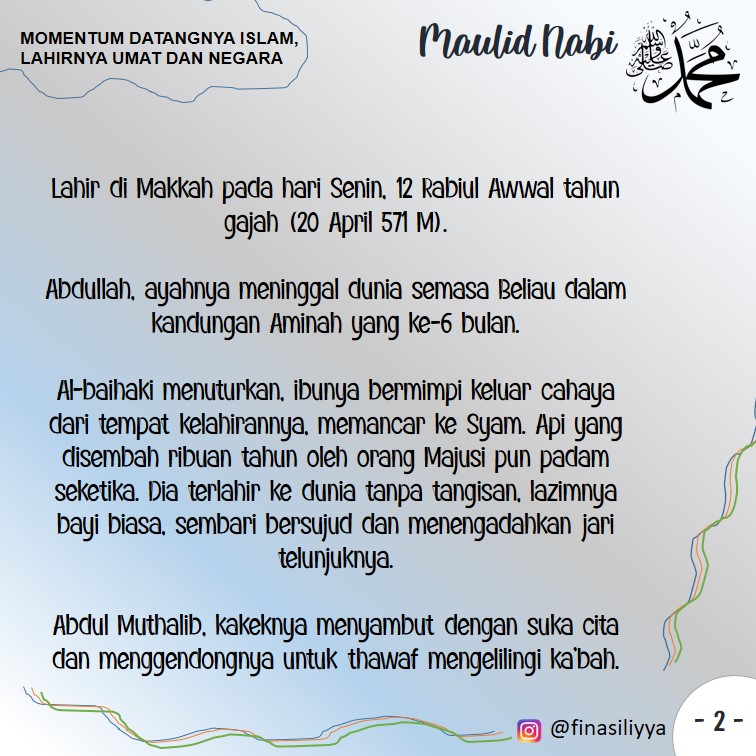 MOMENTUM DATANGNYA ISLAM, LAHIRNYA UMAT DAN NEGARA

Maulid Nabi محمد صلى الله عليه وسلم

Lahir di Makkah pada hari Senin, 12 Rabiul Awwal tahun gajah (20 April 571 M).

Abdullah, ayahnya meninggal dunia semasa Beliau dalam kandungan Aminah yang ke-6 bulan.

Al-baihaki menuturkan, ibunya bermimpi keluar cahaya dari tempat kelahirannya, memancar ke Syam. Api yang disembah ribuan tahun oleh orang Majusi pun padam seketika. Dia terlahir ke dunia tanpa tangisan, lazimnya bayi biasa, sembari bersujud dan menengadahkan jari telunjuknya.

Abdul Muthalib, kakeknya menyambut dengan suka cita dan menggendongnya untuk thawaf mengelilingi ka'bah.

@finasiliyya

- 2 -